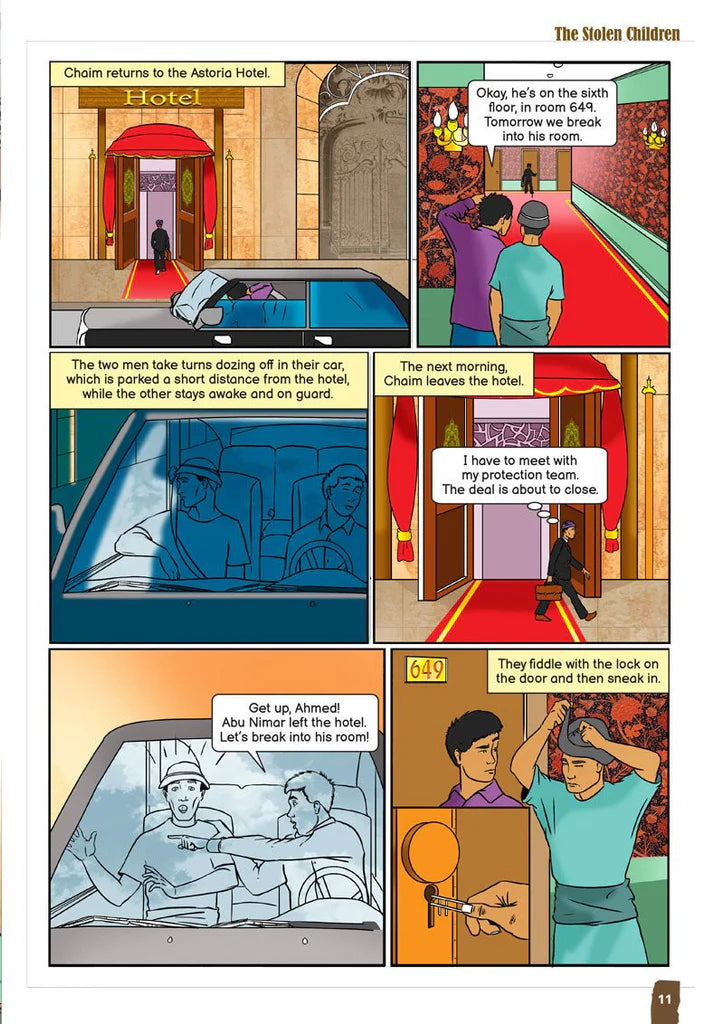 The Stolen Children

Chaim returns to the Astoria Hotel.

Hotel

Okay, he's on the sixth floor, in room 649. Tomorrow we break into his room.

The two men take turns dozing off in their car, which is parked a short distance from the hotel, while the other stays awake and on guard.

The next morning, Chaim leaves the hotel.

I have to meet with my protection team. The deal is about to close.

Get up, Ahmed! Abu Nimar left the hotel. Let's break into his room!

649

They fiddle with the lock on the door and then sneak in.

11